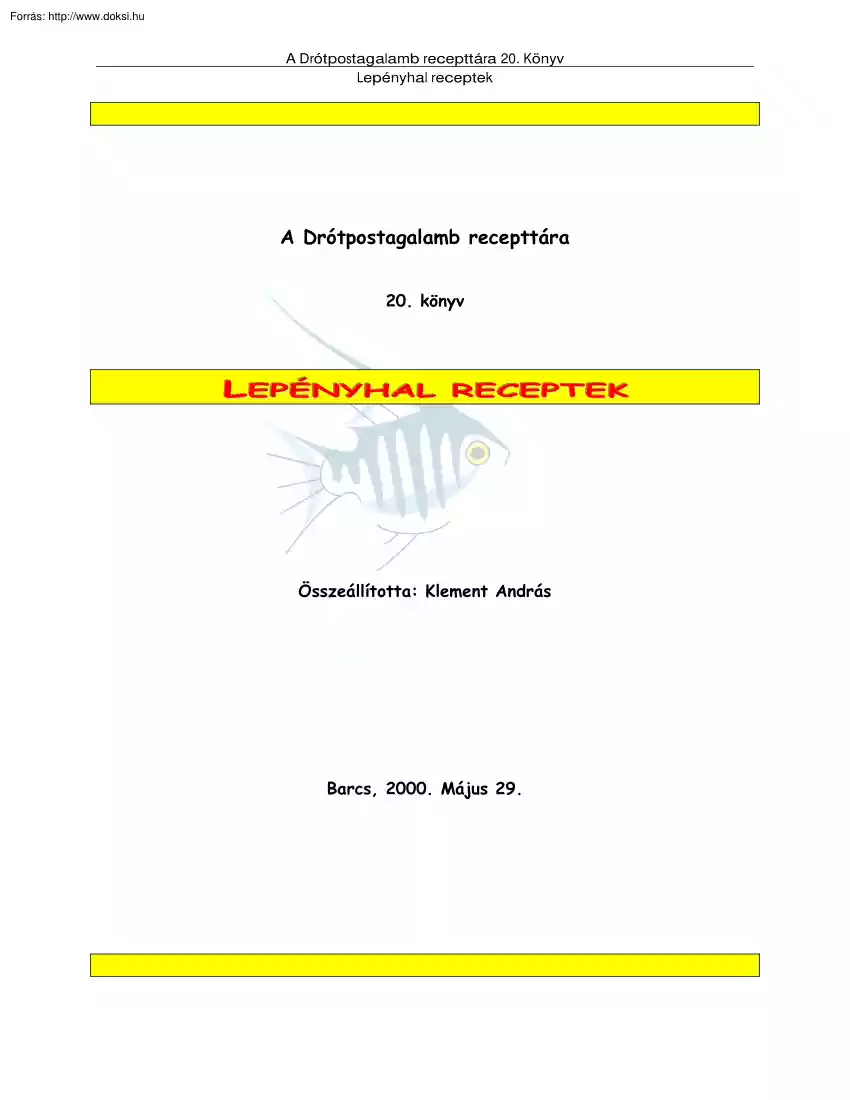 Forrás: http://www.doksi.hu

A Drótpostagalamb recepttára 20. Könyv
Lepényhal receptek

A Drótpostagalamb recepttára

20. könyv

LEPÉNYHAL RECEPTEK

Összeállította: Klement András

Barcs, 2000. Május 29.